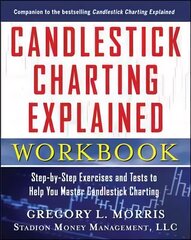 Companion to the bestselling Candlestick Charting Explained

CANDLESTICK CHARTING EXPLAINED

WORKBOOK

Step-by-Step Exercises and Tests to Help You Master Candlestick Charting

GREGORY L. MORRIS
STADION MONEY MANAGEMENT, LLC